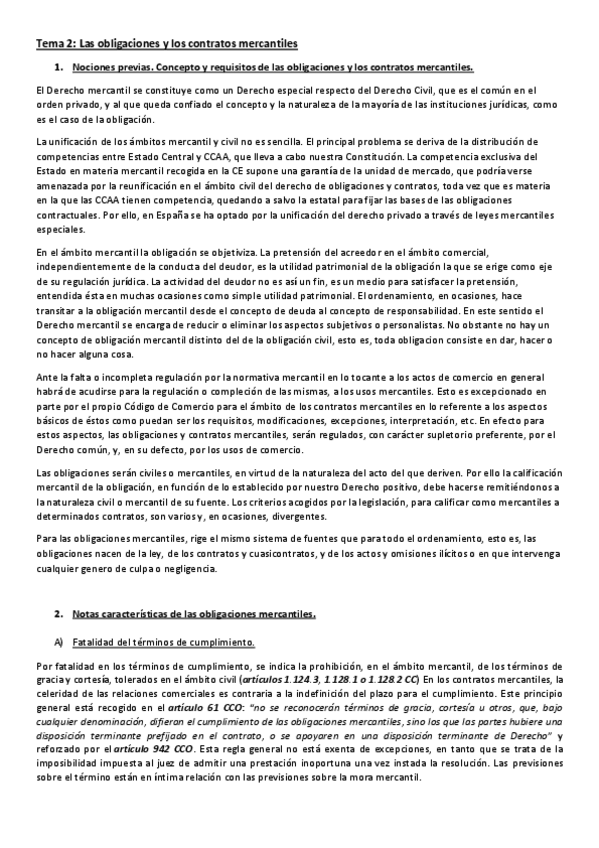 Tema 2: Las obligaciones y los contratos mercantiles

1. Nociones previas. Concepto y requisitos de las obligaciones y los contratos mercantiles.

El Derecho mercantil se constituye como un Derecho especial respecto del Derecho Civil, que es el común en el orden privado, y al que queda confiado el concepto y la naturaleza de la mayoría de las instituciones jurídicas, como es el caso de la obligación.

La unificación de los ámbitos mercantil y civil no es sencilla. El principal problema se deriva de la distribución de competencias entre Estado Central y CCAA, que lleva a cabo nuestra Constitución. La competencia exclusiva del Estado en materia mercantil recogida en la CE supone una garantía de la unidad de mercado, que podría verse amenazada por la reunificación en el ámbito civil del derecho de obligaciones y contratos, toda vez que es materia en la que las CCAA tienen competencia, quedando a salvo la estatal para fijar las bases de las obligaciones contractuales. Por ello, en España se ha optado por la unificación del derecho privado a través de leyes mercantiles especiales.

En el ámbito mercantil la obligación se objetiviza. La pretensión del acreedor en el ámbito comercial, independientemente de la conducta del deudor, es la utilidad patrimonial de la obligación la que se erige como eje de su regulación jurídica. La actividad del deudor no es así un fin, es un medio para satisfacer la pretensión, entendida ésta en muchas ocasiones como simple utilidad patrimonial. El ordenamiento, en ocasiones, hace transitar a la obligación mercantil desde el concepto de deuda al concepto de responsabilidad. En este sentido el Derecho mercantil se encarga de reducir o eliminar los aspectos subjetivos o personalistas. No obstante no hay un concepto de obligación mercantil distinto del de la obligación civil, esto es, toda obligacion consiste en dar, hacer o no hacer alguna cosa.

Ante la falta o incompleta regulación por la normativa mercantil en lo tocante a los actos de comercio en general habrá de acudirse para la regulación o compleción de las mismas, a los usos mercantiles. Esto es excepcionado en parte por el propio Código de Comercio para el ámbito de los contratos mercantiles en lo referente a los aspectos básicos de éstos como puedan ser los requisitos, modificaciones, excepciones, interpretación, etc. En efecto para estos aspectos, las obligaciones y contratos mercantiles, serán regulados, con carácter supletorio preferente, por el Derecho común, y, en su defecto, por los usos de comercio.

Las obligaciones serán civiles o mercantiles, en virtud de la naturaleza del acto del que deriven. Por ello la calificación mercantil de la obligación, en función de lo establecido por nuestro Derecho positivo, debe hacerse remitiéndonos a la naturaleza civil o mercantil de su fuente. Los criterios acogidos por la legislación, para calificar como mercantiles a determinados contratos, son varios y, en ocasiones, divergentes.

Para las obligaciones mercantiles, rige el mismo sistema de fuentes que para todo el ordenamiento, esto es, las obligaciones nacen de la ley, de los contratos y cuasicontratos, y de los actos y omisiones ilícitos o en que intervenga cualquier genero de culpa o negligencia.

2. Notas características de las obligaciones mercantiles.

A) Fatalidad del términos de cumplimiento.

Por fatalidad en los términos de cumplimiento, se indica la prohibición, en el ámbito mercantil, de los términos de gracia y cortesía, tolerados en el ámbito civil (artículos 1.124.3, 1.128.1 o 1.128.2 CC) En los contratos mercantiles, la celeridad de las relaciones comerciales es contraria a la indefinición del plazo para el cumplimiento. Este principio general está recogido en el artículo 61 CCO: "no se reconocerán términos de gracia, cortesía u otros, que, bajo cualquier denominación, difieran el cumplimiento de las obligaciones mercantiles, sino los que las partes hubiere una disposición terminante prefijado en el contrato, o se apoyaren en una disposición terminante de Derecho" y reforzado por el artículo 942 CCO. Esta regla general no está exenta de excepciones, en tanto que se trata de la imposibilidad impuesta al juez de admitir una prestación inoportuna una vez instada la resolución. Las previsiones sobre el término están en íntima relación con las previsiones sobre la mora mercantil.